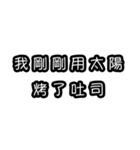 我剛剛用太陽
烤了吐司